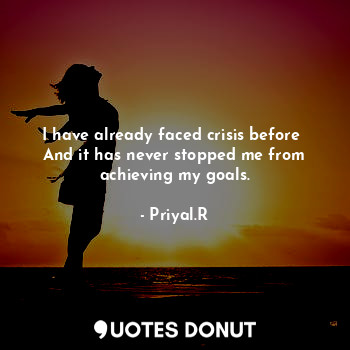 I have already faced crisis before And it has never stopped me from achieving my goals.

- Priyal.R

QUOTES DONUT